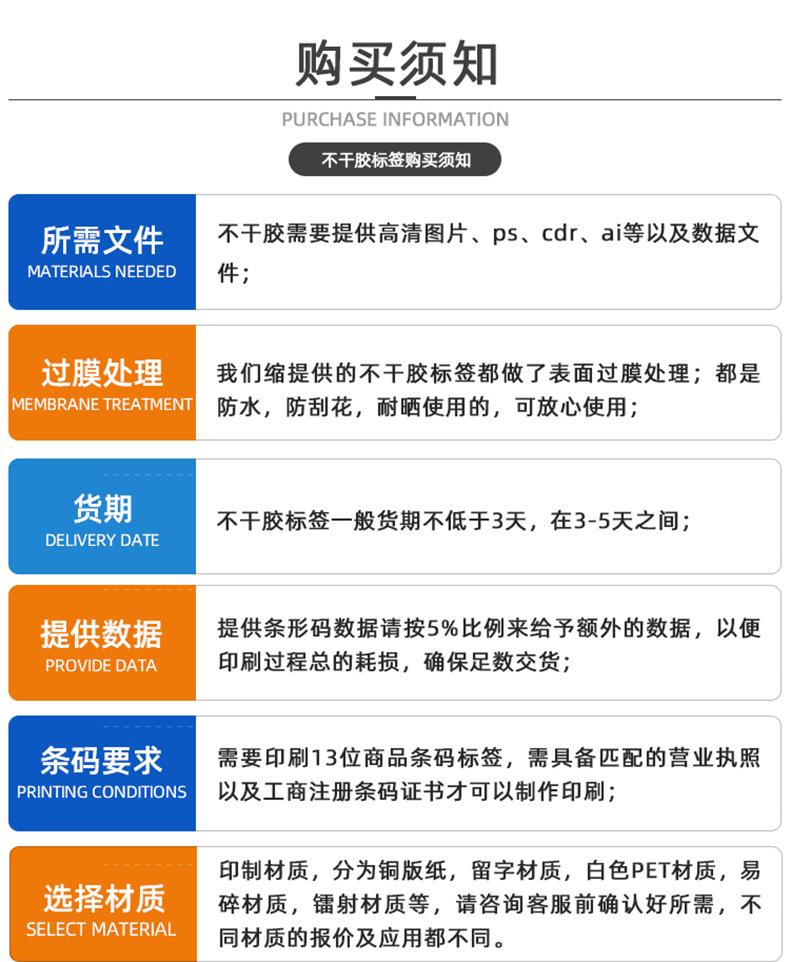 购买须知

PURCHASE INFORMATION

不干胶标签购买须知

所需文件
MATERIALS NEEDED

不干胶需要提供高清图片、ps、cdr、ai等以及数据文件；

过膜处理
MEMBRANE TREATMENT

我们缩提供的不干胶标签都做了表面过膜处理；都是防水，防刮花，耐晒使用的，可放心使用；

货期
DELIVERY DATE

不干胶标签一般货期不低于3天，在3-5天之间；

提供数据
PROVIDE DATA

提供条形码数据请按5%比例来给予额外的数据，以便印刷过程总的耗损，确保足数交货；

条码要求
PRINTING CONDITIONS

需要印刷13位商品条码标签，需具备匹配的营业执照以及工商注册条码证书才可以制作印刷；

选择材质
SELECT MATERIAL

印制材质，分为铜版纸，留字材质，白色PET材质，易碎材质，镭射材质等，请咨询客服前确认好所需，不同材质的报价及应用都不同。